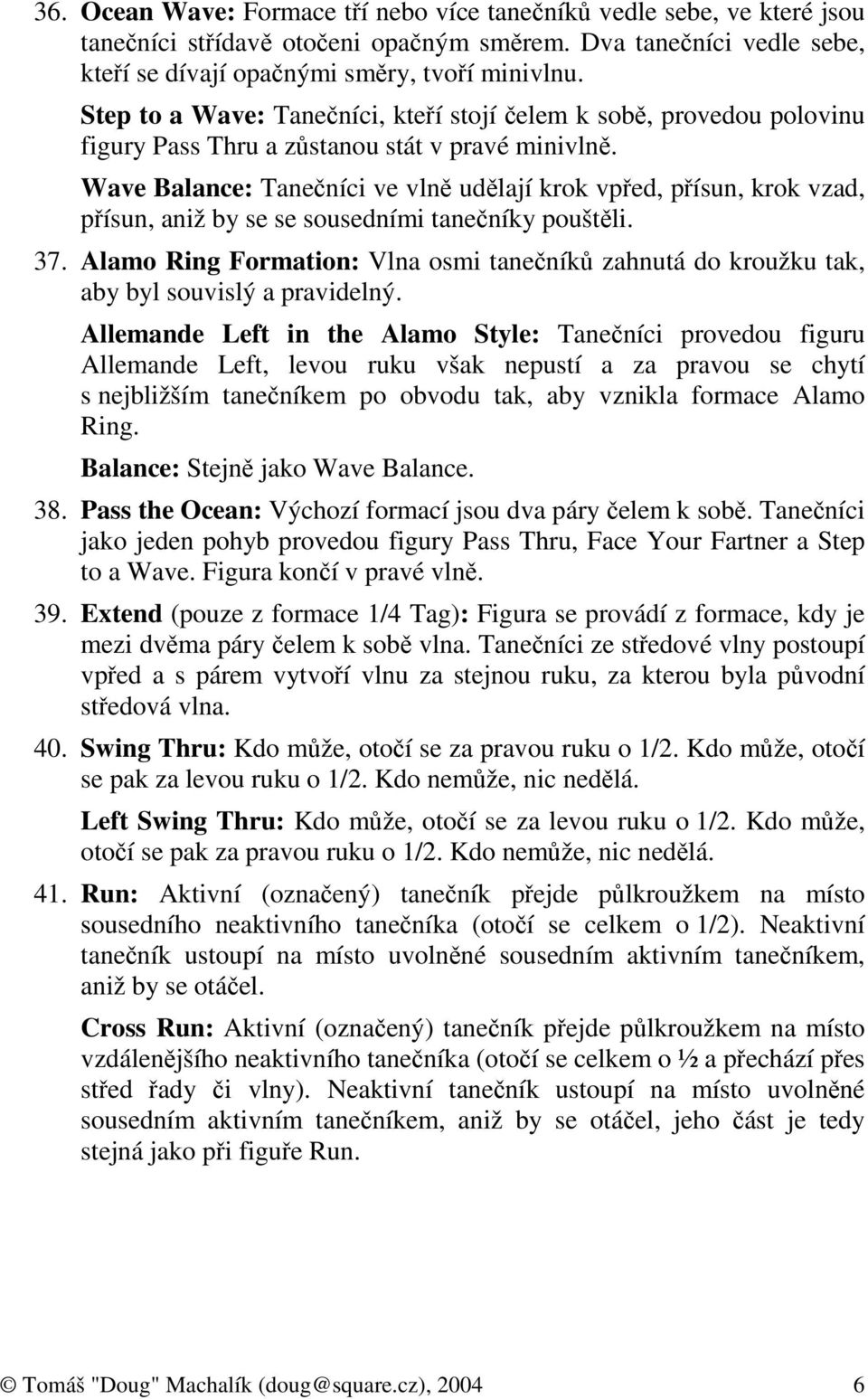 36. Ocean Wave: Formace tří nebo více tanečníků vedle sebe, ve které jsou tanečníci střídavě otočeni opačným směrem. Dva tanečníci vedle sebe, kteří se dívají opačnými směry, tvoří minivlnu.

Step to a Wave: Tanečníci, kteří stojí čelem k sobě, provedou polovinu figury Pass Thru a zůstanou stát v pravé minivlně.

Wave Balance: Tanečníci ve vlně udělají krok vpřed, přísun, krok vzad, přísun, aniž by se se sousedními tanečníky pouštěli.

37. Alamo Ring Formation: Vlna osmi tanečníků zahnutá do kroužku tak, aby byl souvislý a pravidelný.

Allemande Left in the Alamo Style: Tanečníci provedou figuru Allemande Left, levou ruku však nepustí a za pravou se chytí s nejbližším tanečníkem po obvodu tak, aby vznikla formace Alamo Ring.

Balance: Stejně jako Wave Balance.

38. Pass the Ocean: Výchozí formací jsou dva páry čelem k sobě. Tanečníci jako jeden pohyb provedou figury Pass Thru, Face Your Fartner a Step to a Wave. Figura končí v pravé vlně.

39. Extend (pouze z formace 1/4 Tag): Figura se provádí z formace, kdy je mezi dvěma páry čelem k sobě vlna. Tanečníci ze středové vlny postoupí vpřed a s párem vytvoří vlnu za stejnou ruku, za kterou byla původní středová vlna.

40. Swing Thru: Kdo může, otočí se za pravou ruku o 1/2. Kdo může, otočí se pak za levou ruku o 1/2. Kdo nemůže, nic nedělá.

Left Swing Thru: Kdo může, otočí se za levou ruku o 1/2. Kdo může, otočí se pak za pravou ruku o 1/2. Kdo nemůže, nic nedělá.

41. Run: Aktivní (označený) tanečník přejde půlkroužkem na místo sousedního neaktivního tanečníka (otočí se celkem o 1/2). Neaktivní tanečník ustoupí na místo uvolněné sousedním aktivním tanečníkem, aniž by se otáčel.

Cross Run: Aktivní (označený) tanečník přejde půlkroužkem na místo vzdálenějšího neaktivního tanečníka (otočí se celkem o ½ a přechází přes střed řady či vlny). Neaktivní tanečník ustoupí na místo uvolněné sousedním aktivním tanečníkem, aniž by se otáčel, jeho část je tedy stejná jako při figuře Run.

© Tomáš "Doug" Machalík (doug@square.cz), 2004 6